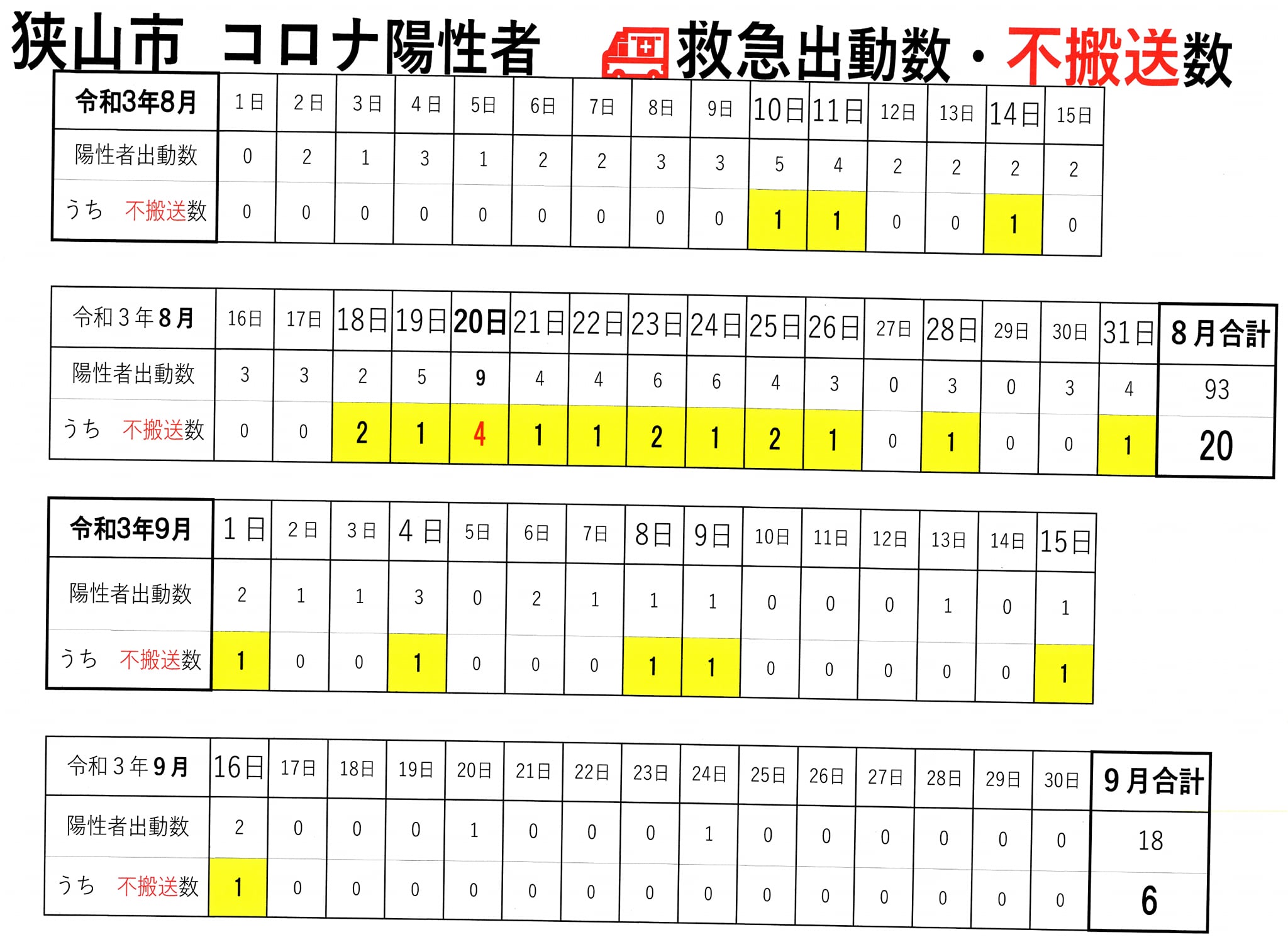 狭山市 コロナ陽性者 救急出動数・不搬送数

| 令和3年8月 | 1日 | 2日 | 3日 | 4日 | 5日 | 6日 | 7日 | 8日 | 9日 | 10日 | 11日 | 12日 | 13日 | 14日 | 15日 |
|---|---|---|---|---|---|---|---|---|---|---|---|---|---|---|---|
| 陽性者出動数 | 0 | 2 | 1 | 3 | 1 | 2 | 2 | 3 | 3 | 5 | 4 | 2 | 2 | 2 | 2 |
| うち 不搬送数 | 0 | 0 | 0 | 0 | 0 | 0 | 0 | 0 | 0 | 1 | 1 | 0 | 0 | 1 | 0 |

| 令和3年8月 | 16日 | 17日 | 18日 | 19日 | 20日 | 21日 | 22日 | 23日 | 24日 | 25日 | 26日 | 27日 | 28日 | 29日 | 30日 | 31日 | 8月合計 |
|---|---|---|---|---|---|---|---|---|---|---|---|---|---|---|---|---|---|
| 陽性者出動数 | 3 | 3 | 2 | 5 | 9 | 4 | 4 | 6 | 6 | 4 | 3 | 0 | 3 | 0 | 3 | 4 | 93 |
| うち 不搬送数 | 0 | 0 | 2 | 1 | 4 | 1 | 1 | 2 | 1 | 2 | 1 | 0 | 1 | 0 | 0 | 1 | 20 |

| 令和3年9月 | 1日 | 2日 | 3日 | 4日 | 5日 | 6日 | 7日 | 8日 | 9日 | 10日 | 11日 | 12日 | 13日 | 14日 | 15日 |
|---|---|---|---|---|---|---|---|---|---|---|---|---|---|---|---|
| 陽性者出動数 | 2 | 1 | 1 | 3 | 0 | 2 | 1 | 1 | 1 | 0 | 0 | 0 | 1 | 0 | 1 |
| うち 不搬送数 | 1 | 0 | 0 | 1 | 0 | 0 | 0 | 1 | 1 | 0 | 0 | 0 | 0 | 0 | 1 |

| 令和3年9月 | 16日 | 17日 | 18日 | 19日 | 20日 | 21日 | 22日 | 23日 | 24日 | 25日 | 26日 | 27日 | 28日 | 29日 | 30日 | 9月合計 |
|---|---|---|---|---|---|---|---|---|---|---|---|---|---|---|---|---|
| 陽性者出動数 | 2 | 0 | 0 | 0 | 1 | 0 | 0 | 0 | 1 | 0 | 0 | 0 | 0 | 0 | 0 | 18 |
| うち 不搬送数 | 1 | 0 | 0 | 0 | 0 | 0 | 0 | 0 | 0 | 0 | 0 | 0 | 0 | 0 | 0 | 6 |